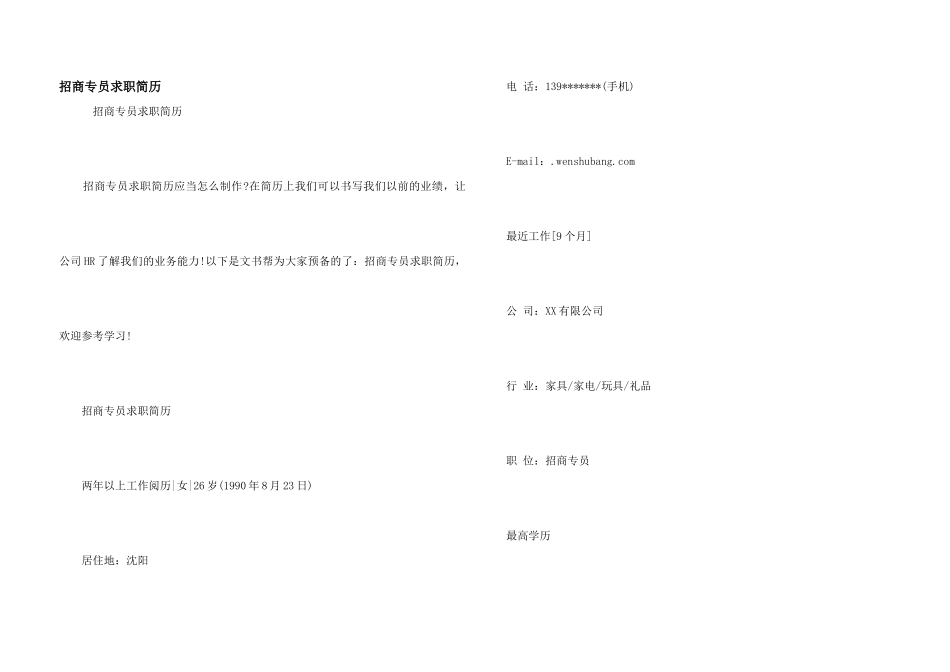 招商专员求职简历

招商专员求职简历

招商专员求职简历应当怎么制作?在简历上我们可以书写我们以前的业绩，让公司HR了解我们的业务能力!以下是文书帮为大家预备的了：招商专员求职简历，欢迎参考学习!

招商专员求职简历

两年以上工作阅历|女|26岁(1990年8月23日)

居住地：沈阳

电 话：139*******(手机)

E-mail：.wenshubang.com

最近工作[9个月]

公 司：XX有限公司

行 业：家具/家电/玩具/礼品

职 位：招商专员

最高学历